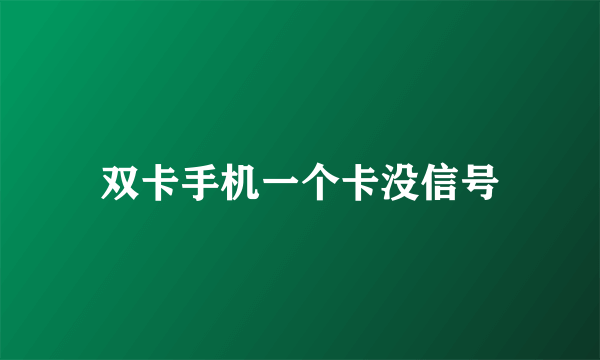 双卡手机一个卡没信号